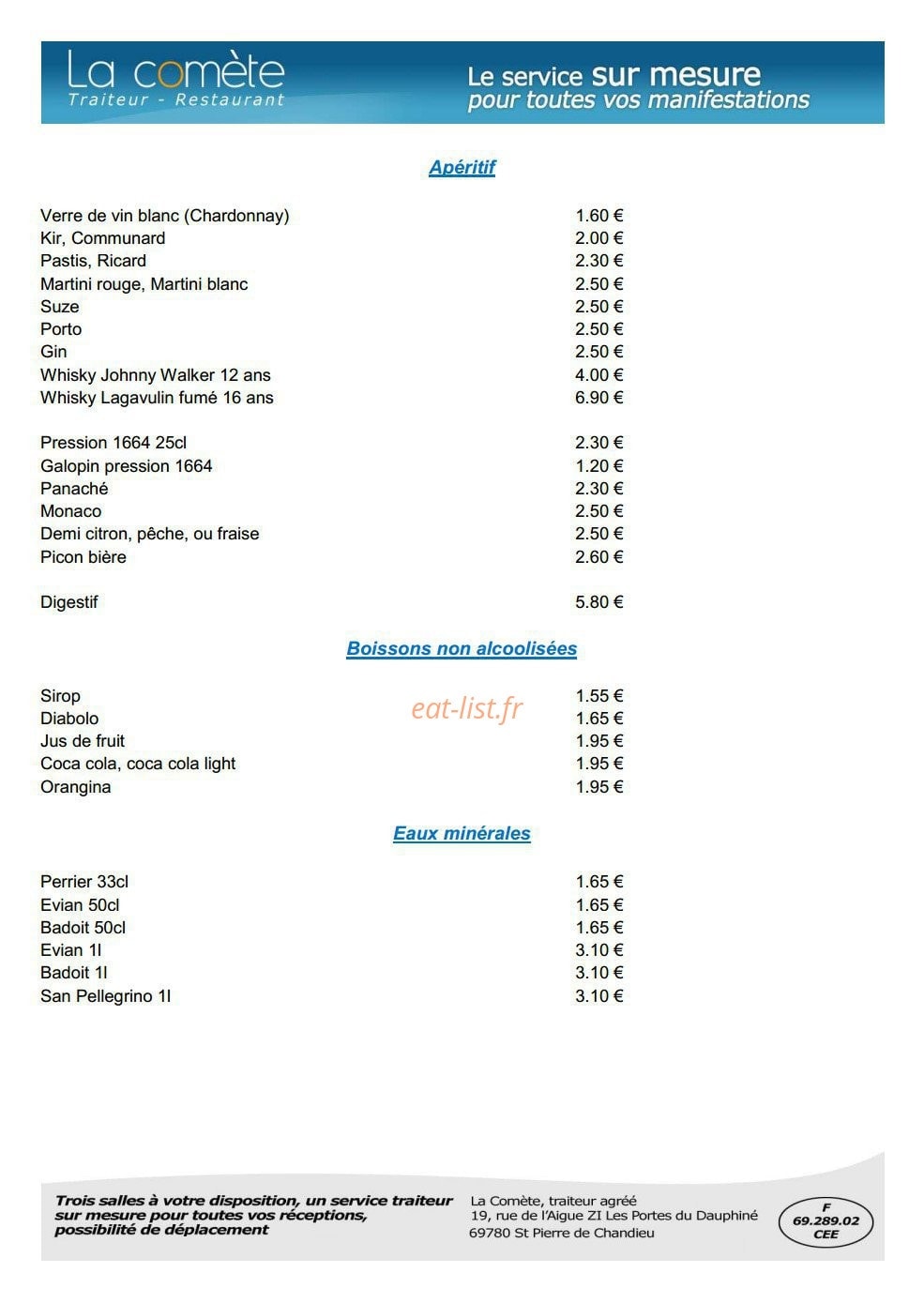 La comète
Traiteur - Restaurant

Le service sur mesure
pour toutes vos manifestations

Apéritif

| | |
|---|---|
| Verre de vin blanc (Chardonnay) | 1.60 € |
| Kir, Communard | 2.00 € |
| Pastis, Ricard | 2.30 € |
| Martini rouge, Martini blanc | 2.50 € |
| Suze | 2.50 € |
| Porto | 2.50 € |
| Gin | 2.50 € |
| Whisky Johnny Walker 12 ans | 4.00 € |
| Whisky Lagavulin fumé 16 ans | 6.90 € |
| Pression 1664 25cl | 2.30 € |
| Galopin pression 1664 | 1.20 € |
| Panaché | 2.30 € |
| Monaco | 2.50 € |
| Demi citron, pêche, ou fraise | 2.50 € |
| Picon bière | 2.60 € |
| Digestif | 5.80 € |

Boissons non alcoolisées

| | |
|---|---|
| Sirop | 1.55 € |
| Diabolo | 1.65 € |
| Jus de fruit | 1.95 € |
| Coca cola, coca cola light | 1.95 € |
| Orangina | 1.95 € |

eat-list.fr

Eaux minérales

| | |
|---|---|
| Perrier 33cl | 1.65 € |
| Evian 50cl | 1.65 € |
| Badoit 50cl | 1.65 € |
| Evian 1l | 3.10 € |
| Badoit 1l | 3.10 € |
| San Pellegrino 1l | 3.10 € |

Trois salles à votre disposition, un service traiteur sur mesure pour toutes vos réceptions, possibilité de déplacement

La Comète, traiteur agréé
19, rue de l'Aigue ZI Les Portes du Dauphiné
69780 St Pierre de Chandieu

F
69.289.02
CEE